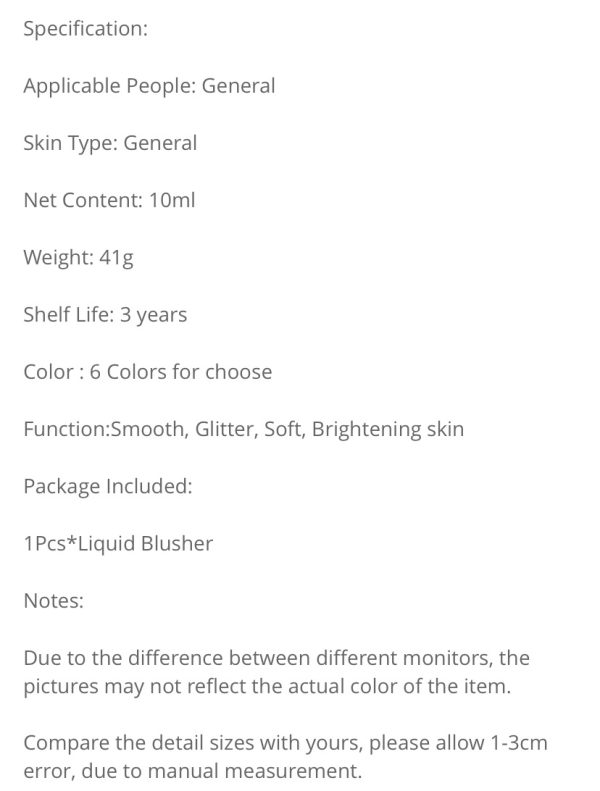 Specification:

Applicable People: General

Skin Type: General

Net Content: 10ml

Weight: 41g

Shelf Life: 3 years

Color : 6 Colors for choose

Function:Smooth, Glitter, Soft, Brightening skin

Package Included:

1Pcs*Liquid Blusher

Notes:

Due to the difference between different monitors, the pictures may not reflect the actual color of the item.

Compare the detail sizes with yours, please allow 1-3cm error, due to manual measurement.